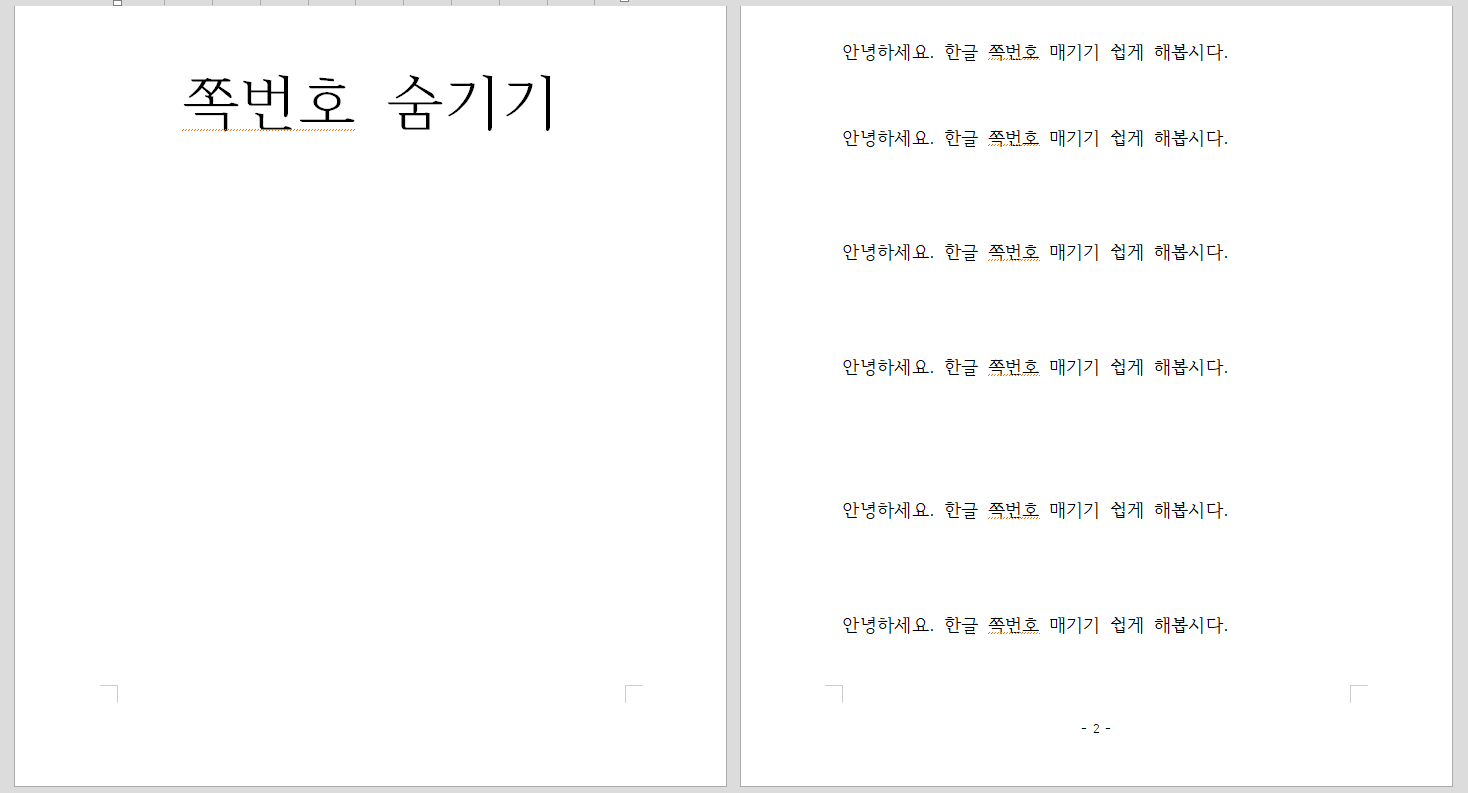 쪽번호 숨기기

안녕하세요. 한글 쪽번호 매기기 쉽게 해봅시다.

안녕하세요. 한글 쪽번호 매기기 쉽게 해봅시다.

안녕하세요. 한글 쪽번호 매기기 쉽게 해봅시다.

안녕하세요. 한글 쪽번호 매기기 쉽게 해봅시다.

안녕하세요. 한글 쪽번호 매기기 쉽게 해봅시다.

안녕하세요. 한글 쪽번호 매기기 쉽게 해봅시다.

- 2 -